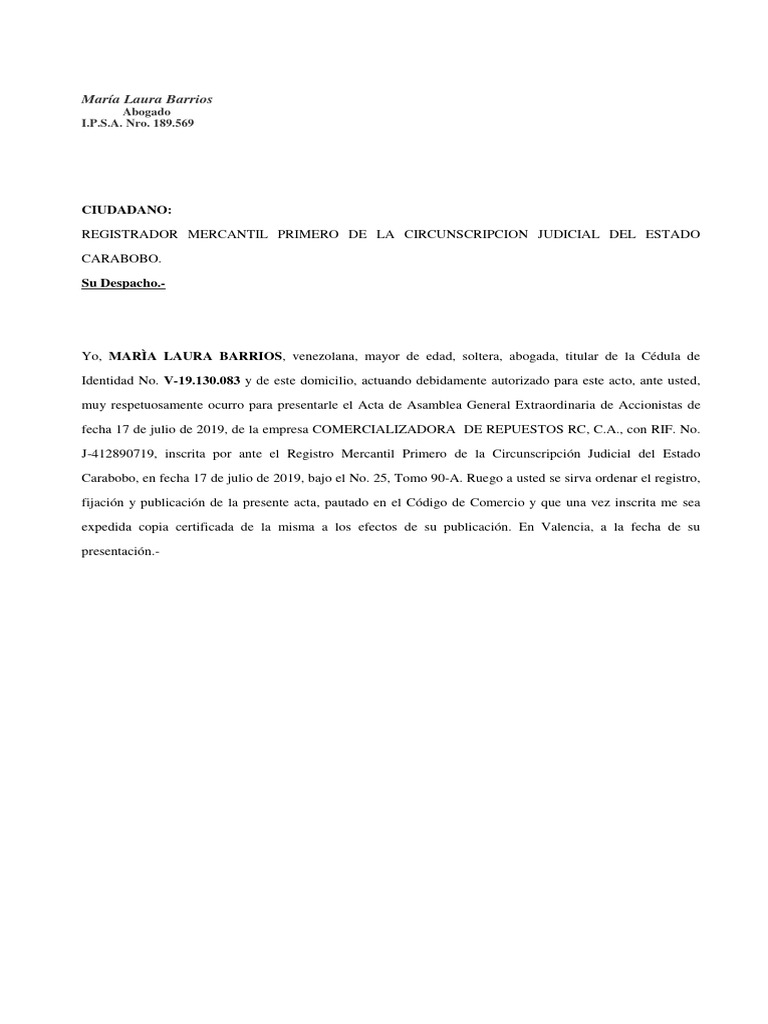 María Laura Barrios
Abogado
I.P.S.A. Nro. 189.569

CIUDADANO:
REGISTRADOR MERCANTIL PRIMERO DE LA CIRCUNSCRIPCION JUDICIAL DEL ESTADO CARABOBO.
Su Despacho.-

Yo, MARÌA LAURA BARRIOS, venezolana, mayor de edad, soltera, abogada, titular de la Cédula de Identidad No. V-19.130.083 y de este domicilio, actuando debidamente autorizado para este acto, ante usted, muy respetuosamente ocurro para presentarle el Acta de Asamblea General Extraordinaria de Accionistas de fecha 17 de julio de 2019, de la empresa COMERCIALIZADORA DE REPUESTOS RC, C.A., con RIF. No. J-412890719, inscrita por ante el Registro Mercantil Primero de la Circunscripción Judicial del Estado Carabobo, en fecha 17 de julio de 2019, bajo el No. 25, Tomo 90-A. Ruego a usted se sirva ordenar el registro, fijación y publicación de la presente acta, pautado en el Código de Comercio y que una vez inscrita me sea expedida copia certificada de la misma a los efectos de su publicación. En Valencia, a la fecha de su presentación.-